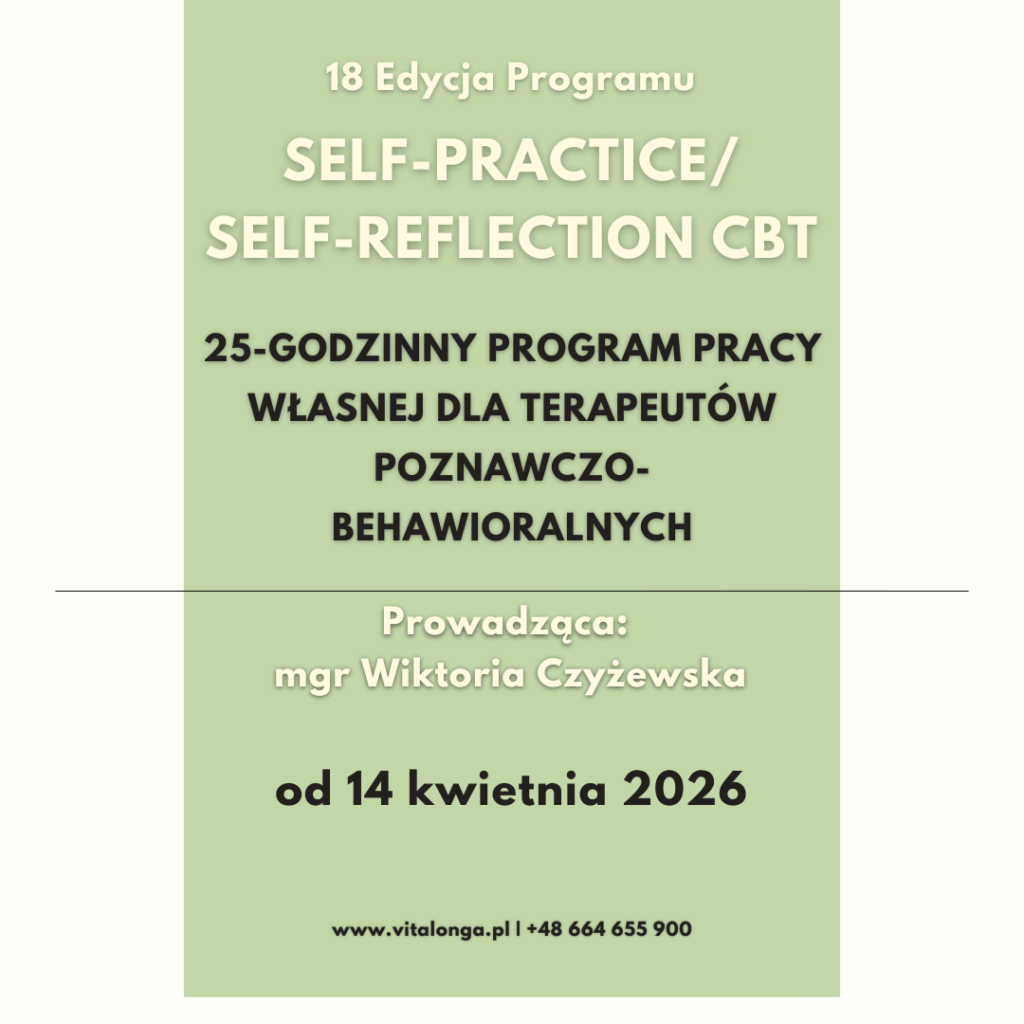 18 Edycja Programu

SELF-PRACTICE/
SELF-REFLECTION CBT

25-GODZINNY PROGRAM PRACY WŁASNEJ DLA TERAPEUTÓW POZNAWCZO-BEHAWIORALNYCH

Prowadząca:
mgr Wiktoria Czyżewska

od 14 kwietnia 2026

www.vitalonga.pl | +48 664 655 900